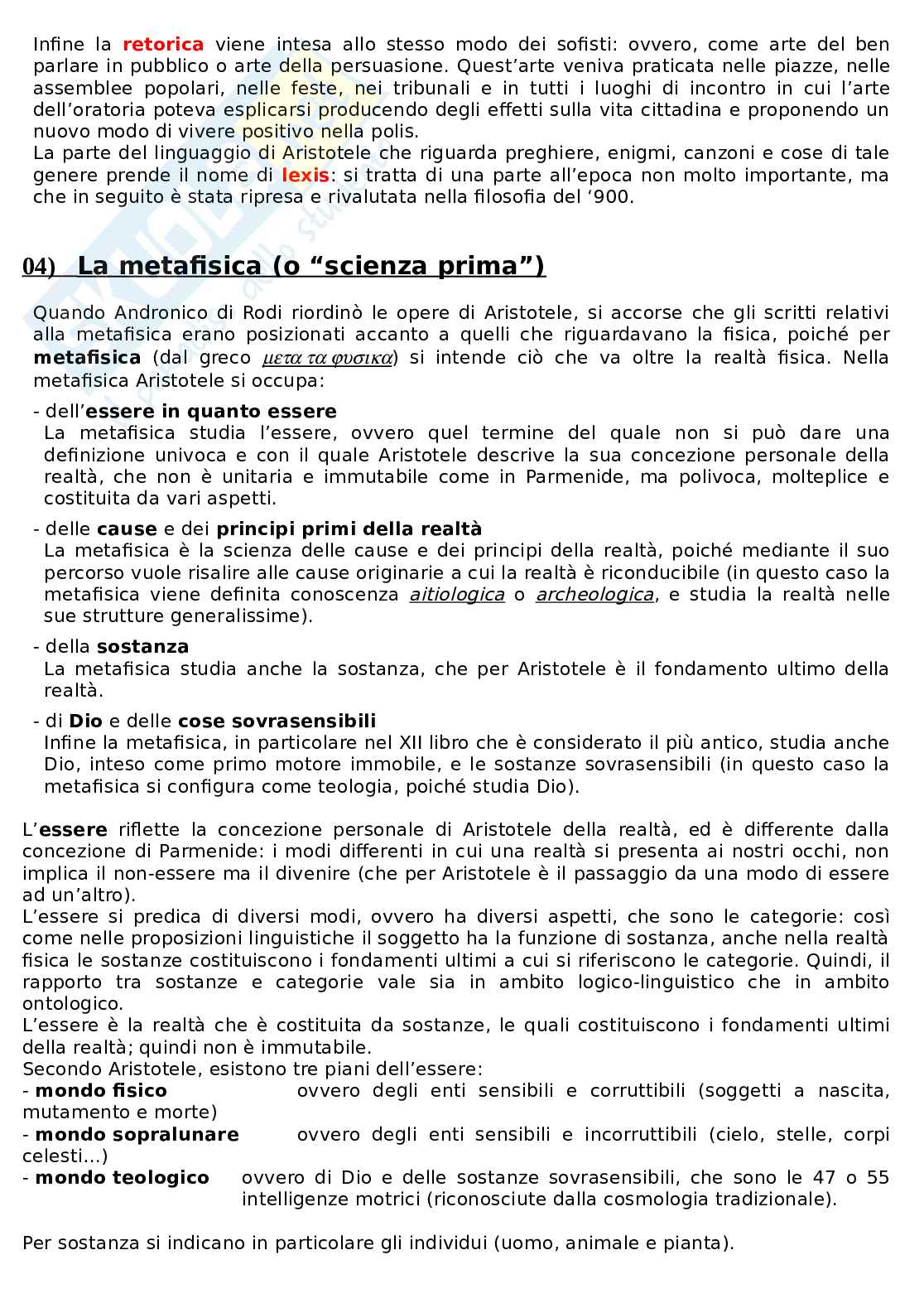 Infine la retorica viene intesa allo stesso modo dei sofisti: ovvero, come arte del ben parlare in pubblico o arte della persuasione. Quest'arte veniva praticata nelle piazze, nelle assemblee popolari, nelle feste, nei tribunali e in tutti i luoghi di incontro in cui l'arte dell'oratoria poteva esplicarsi producendo degli effetti sulla vita cittadina e proponendo un nuovo modo di vivere positivo nella polis.
La parte del linguaggio di Aristotele che riguarda preghiere, enigmi, canzoni e cose di tale genere prende il nome di lexis: si tratta di una parte all'epoca non molto importante, ma che in seguito è stata ripresa e rivalutata nella filosofia del '900.

04) La metafisica (o "scienza prima")

Quando Andronico di Rodi riordinò le opere di Aristotele, si accorse che gli scritti relativi alla metafisica erano posizionati accanto a quelli che riguardavano la fisica, poiché per metafisica (dal greco μετα τα φυσικα) si intende ciò che va oltre la realtà fisica. Nella metafisica Aristotele si occupa:

- dell'essere in quanto essere
La metafisica studia l'essere, ovvero quel termine del quale non si può dare una definizione univoca e con il quale Aristotele descrive la sua concezione personale della realtà, che non è unitaria e immutabile come in Parmenide, ma polivoca, molteplice e costituita da vari aspetti.

- delle cause e dei principi primi della realtà
La metafisica è la scienza delle cause e dei principi della realtà, poiché mediante il suo percorso vuole risalire alle cause originarie a cui la realtà è riconducibile (in questo caso la metafisica viene definita conoscenza aitiologica o archeologica, e studia la realtà nelle sue strutture generalissime).

- della sostanza
La metafisica studia anche la sostanza, che per Aristotele è il fondamento ultimo della realtà.

- di Dio e delle cose sovrasensibili
Infine la metafisica, in particolare nel XII libro che è considerato il più antico, studia anche Dio, inteso come primo motore immobile, e le sostanze sovrasensibili (in questo caso la metafisica si configura come teologia, poiché studia Dio).

L'essere riflette la concezione personale di Aristotele della realtà, ed è differente dalla concezione di Parmenide: i modi differenti in cui una realtà si presenta ai nostri occhi, non implica il non-essere ma il divenire (che per Aristotele è il passaggio da una modo di essere ad un'altro).
L'essere si predica di diversi modi, ovvero ha diversi aspetti, che sono le categorie: così come nelle proposizioni linguistiche il soggetto ha la funzione di sostanza, anche nella realtà fisica le sostanze costituiscono i fondamenti ultimi a cui si riferiscono le categorie. Quindi, il rapporto tra sostanze e categorie vale sia in ambito logico-linguistico che in ambito ontologico.
L'essere è la realtà che è costituita da sostanze, le quali costituiscono i fondamenti ultimi della realtà; quindi non è immutabile.
Secondo Aristotele, esistono tre piani dell'essere:
- mondo fisico ovvero degli enti sensibili e corruttibili (soggetti a nascita, mutamento e morte)
- mondo sopralunare ovvero degli enti sensibili e incorruttibili (cielo, stelle, corpi celesti…)
- mondo teologico ovvero di Dio e delle sostanze sovrasensibili, che sono le 47 o 55 intelligenze motrici (riconosciute dalla cosmologia tradizionale).

Per sostanza si indicano in particolare gli individui (uomo, animale e pianta).